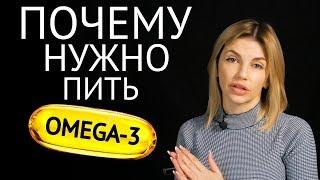 ПОЧЕМУ
НУЖНО
ПИТЬ
OMEGA-3